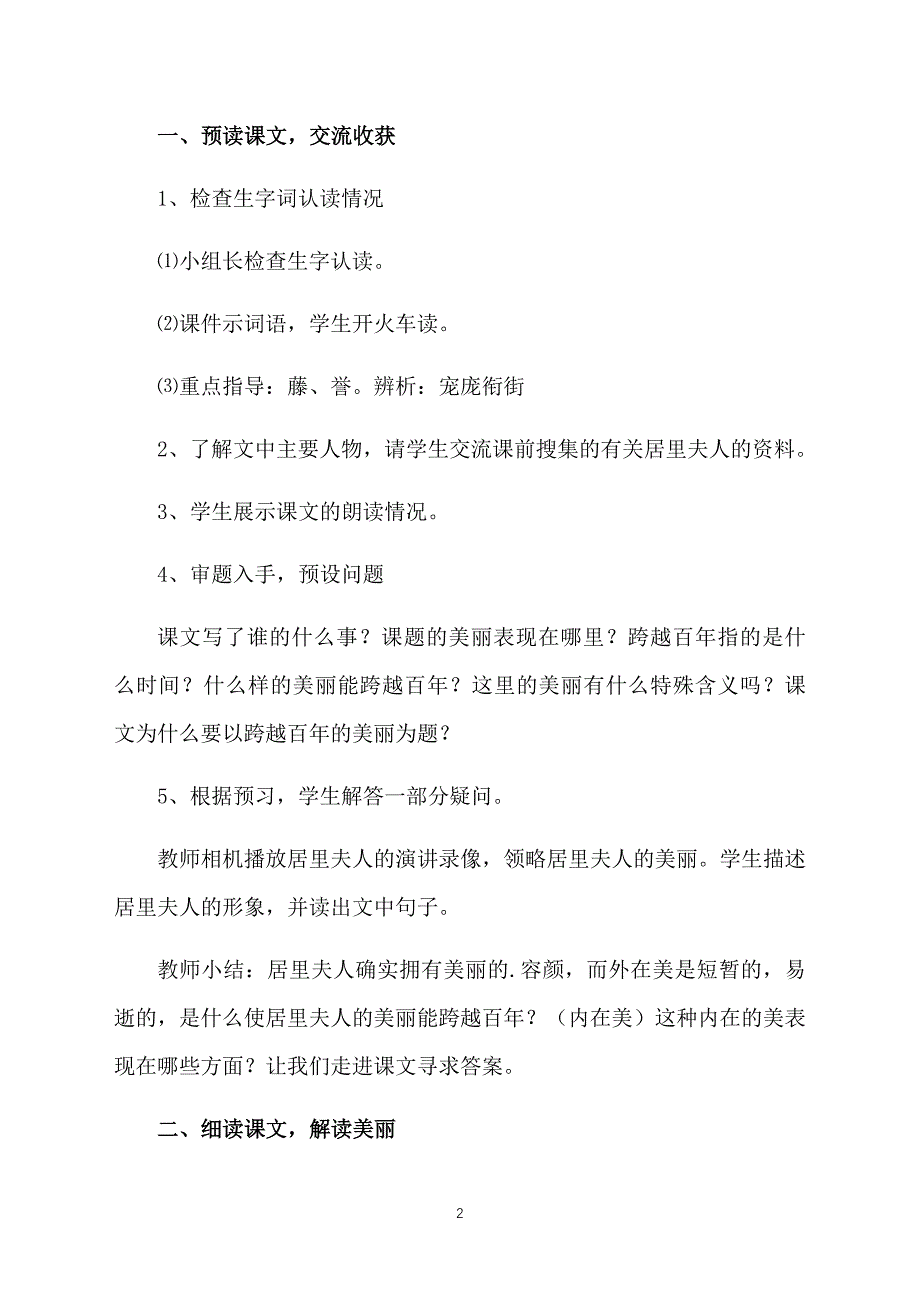 一、预读课文，交流收获

1、检查生字词认读情况

⑴小组长检查生字认读。

⑵课件示词语，学生开火车读。

⑶重点指导：藤、誉。辨析：宠庞衔街

2、了解文中主要人物，请学生交流课前搜集的有关居里夫人的资料。

3、学生展示课文的朗读情况。

4、审题入手，预设问题

课文写了谁的什么事？课题的美丽表现在哪里？跨越百年指的是什么时间？什么样的美丽能跨越百年？这里的美丽有什么特殊含义吗？课文为什么要以跨越百年的美丽为题？

5、根据预习，学生解答一部分疑问。

教师相机播放居里夫人的演讲录像，领略居里夫人的美丽。学生描述居里夫人的形象，并读出文中句子。

教师小结：居里夫人确实拥有美丽的.容颜，而外在美是短暂的，易逝的，是什么使居里夫人的美丽能跨越百年？（内在美）这种内在的美表现在哪些方面？让我们走进课文寻求答案。

二、细读课文，解读美丽

2